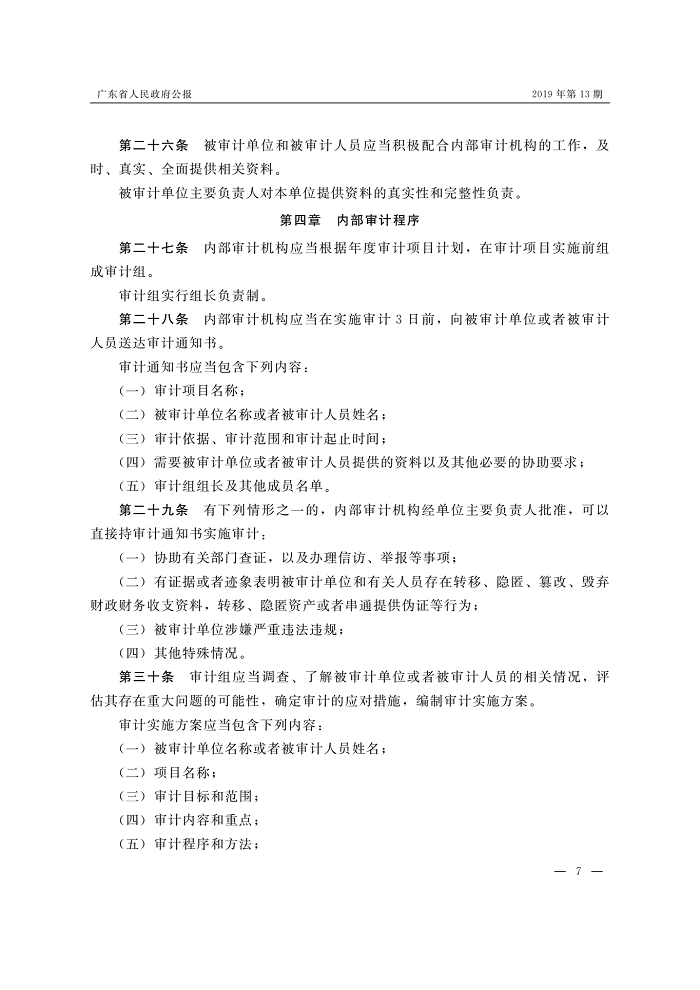 广东省人民政府公报　　2019 年第 13 期

第二十六条　被审计单位和被审计人员应当积极配合内部审计机构的工作，及时、真实、全面提供相关资料。

被审计单位主要负责人对本单位提供资料的真实性和完整性负责。

第四章　内部审计程序

第二十七条　内部审计机构应当根据年度审计项目计划，在审计项目实施前组成审计组。

审计组实行组长负责制。

第二十八条　内部审计机构应当在实施审计 3 日前，向被审计单位或者被审计人员送达审计通知书。

审计通知书应当包含下列内容：

（一）审计项目名称；

（二）被审计单位名称或者被审计人员姓名；

（三）审计依据、审计范围和审计起止时间；

（四）需要被审计单位或者被审计人员提供的资料以及其他必要的协助要求；

（五）审计组组长及其他成员名单。

第二十九条　有下列情形之一的，内部审计机构经单位主要负责人批准，可以直接持审计通知书实施审计：

（一）协助有关部门查证，以及办理信访、举报等事项；

（二）有证据或者迹象表明被审计单位和有关人员存在转移、隐匿、篡改、毁弃财政财务收支资料，转移、隐匿资产或者串通提供伪证等行为；

（三）被审计单位涉嫌严重违法违规；

（四）其他特殊情况。

第三十条　审计组应当调查、了解被审计单位或者被审计人员的相关情况，评估其存在重大问题的可能性，确定审计的应对措施，编制审计实施方案。

审计实施方案应当包含下列内容：

（一）被审计单位名称或者被审计人员姓名；

（二）项目名称；

（三）审计目标和范围；

（四）审计内容和重点；

（五）审计程序和方法；

— 7 —